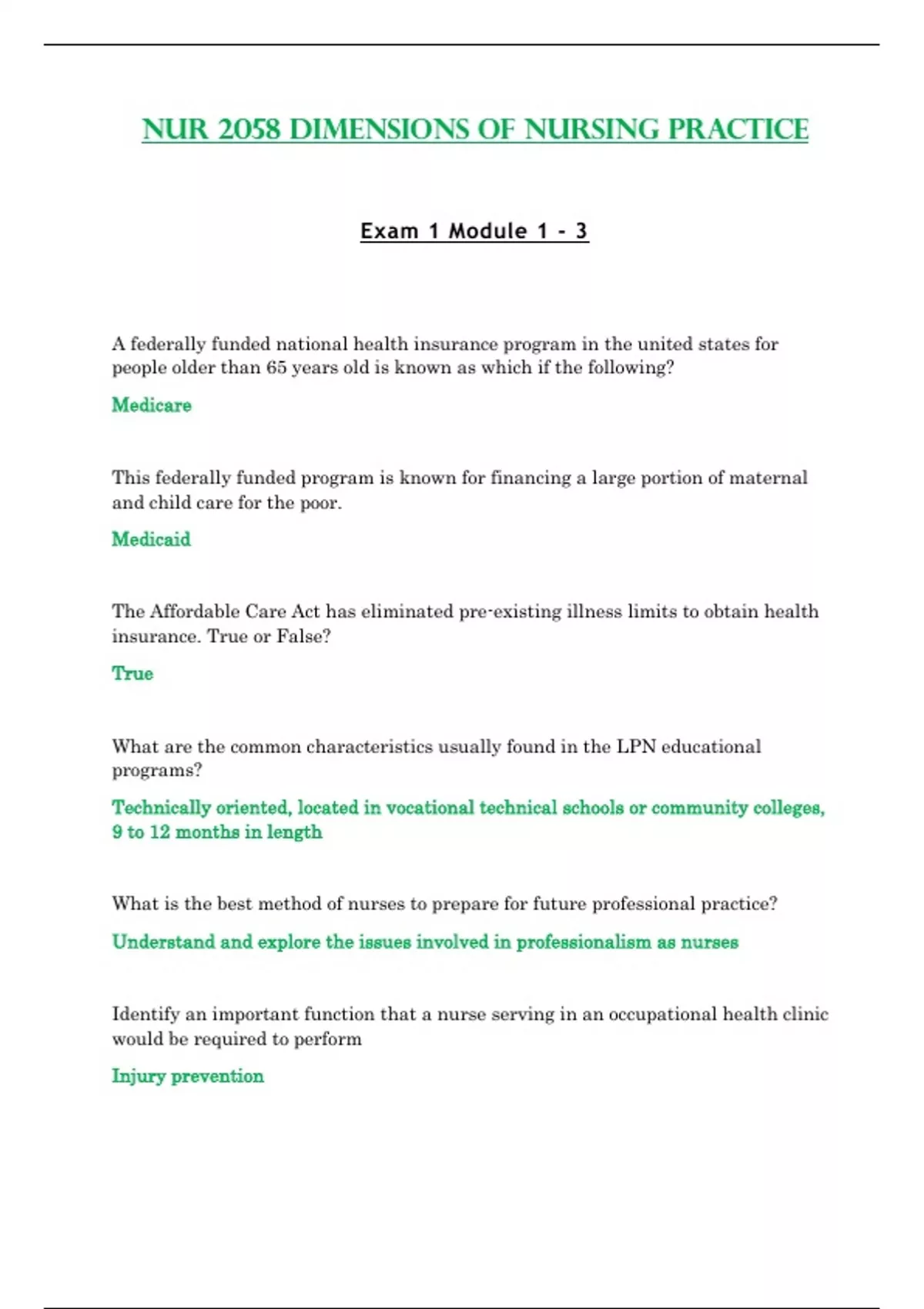 NUR 2058 DIMENSIONS OF NURSING PRACTICE

Exam 1 Module 1 - 3

A federally funded national health insurance program in the united states for people older than 65 years old is known as which if the following?

Medicare

This federally funded program is known for financing a large portion of maternal and child care for the poor.

Medicaid

The Affordable Care Act has eliminated pre-existing illness limits to obtain health insurance. True or False?

True

What are the common characteristics usually found in the LPN educational programs?

Technically oriented, located in vocational technical schools or community colleges, 9 to 12 months in length

What is the best method of nurses to prepare for future professional practice?

Understand and explore the issues involved in professionalism as nurses

Identify an important function that a nurse serving in an occupational health clinic would be required to perform

Injury prevention